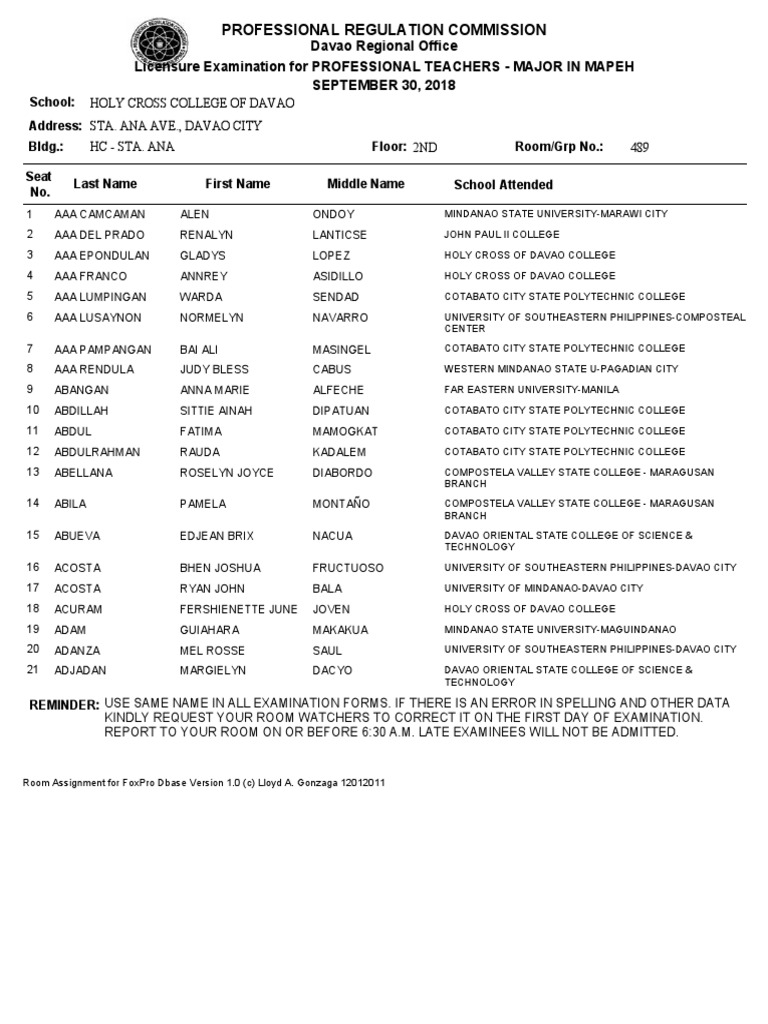 PROFESSIONAL REGULATION COMMISSION
Davao Regional Office
Licensure Examination for PROFESSIONAL TEACHERS - MAJOR IN MAPEH
SEPTEMBER 30, 2018

School: HOLY CROSS COLLEGE OF DAVAO
Address: STA. ANA AVE., DAVAO CITY
Bldg.: HC - STA. ANA Floor: 2ND Room/Grp No.: 489

| Seat No. | Last Name | First Name | Middle Name | School Attended |
|---|---|---|---|---|
| 1 | AAA CAMCAMAN | ALEN | ONDOY | MINDANAO STATE UNIVERSITY-MARAWI CITY |
| 2 | AAA DEL PRADO | RENALYN | LANTICSE | JOHN PAUL II COLLEGE |
| 3 | AAA EPONDULAN | GLADYS | LOPEZ | HOLY CROSS OF DAVAO COLLEGE |
| 4 | AAA FRANCO | ANNREY | ASIDILLO | HOLY CROSS OF DAVAO COLLEGE |
| 5 | AAA LUMPINGAN | WARDA | SENDAD | COTABATO CITY STATE POLYTECHNIC COLLEGE |
| 6 | AAA LUSAYNON | NORMELYN | NAVARRO | UNIVERSITY OF SOUTHEASTERN PHILIPPINES-COMPOSTEAL CENTER |
| 7 | AAA PAMPANGAN | BAI ALI | MASINGEL | COTABATO CITY STATE POLYTECHNIC COLLEGE |
| 8 | AAA RENDULA | JUDY BLESS | CABUS | WESTERN MINDANAO STATE U-PAGADIAN CITY |
| 9 | ABANGAN | ANNA MARIE | ALFECHE | FAR EASTERN UNIVERSITY-MANILA |
| 10 | ABDILLAH | SITTIE AINAH | DIPATUAN | COTABATO CITY STATE POLYTECHNIC COLLEGE |
| 11 | ABDUL | FATIMA | MAMOGKAT | COTABATO CITY STATE POLYTECHNIC COLLEGE |
| 12 | ABDULRAHMAN | RAUDA | KADALEM | COTABATO CITY STATE POLYTECHNIC COLLEGE |
| 13 | ABELLANA | ROSELYN JOYCE | DIABORDO | COMPOSTELA VALLEY STATE COLLEGE - MARAGUSAN BRANCH |
| 14 | ABILA | PAMELA | MONTAÑO | COMPOSTELA VALLEY STATE COLLEGE - MARAGUSAN BRANCH |
| 15 | ABUEVA | EDJEAN BRIX | NACUA | DAVAO ORIENTAL STATE COLLEGE OF SCIENCE & TECHNOLOGY |
| 16 | ACOSTA | BHEN JOSHUA | FRUCTUOSO | UNIVERSITY OF SOUTHEASTERN PHILIPPINES-DAVAO CITY |
| 17 | ACOSTA | RYAN JOHN | BALA | UNIVERSITY OF MINDANAO-DAVAO CITY |
| 18 | ACURAM | FERSHIENETTE JUNE | JOVEN | HOLY CROSS OF DAVAO COLLEGE |
| 19 | ADAM | GUIAHARA | MAKAKUA | MINDANAO STATE UNIVERSITY-MAGUINDANAO |
| 20 | ADANZA | MEL ROSSE | SAUL | UNIVERSITY OF SOUTHEASTERN PHILIPPINES-DAVAO CITY |
| 21 | ADJADAN | MARGIELYN | DACYO | DAVAO ORIENTAL STATE COLLEGE OF SCIENCE & TECHNOLOGY |

REMINDER: USE SAME NAME IN ALL EXAMINATION FORMS. IF THERE IS AN ERROR IN SPELLING AND OTHER DATA KINDLY REQUEST YOUR ROOM WATCHERS TO CORRECT IT ON THE FIRST DAY OF EXAMINATION. REPORT TO YOUR ROOM ON OR BEFORE 6:30 A.M. LATE EXAMINEES WILL NOT BE ADMITTED.

Room Assignment for FoxPro Dbase Version 1.0 (c) Lloyd A. Gonzaga 12012011